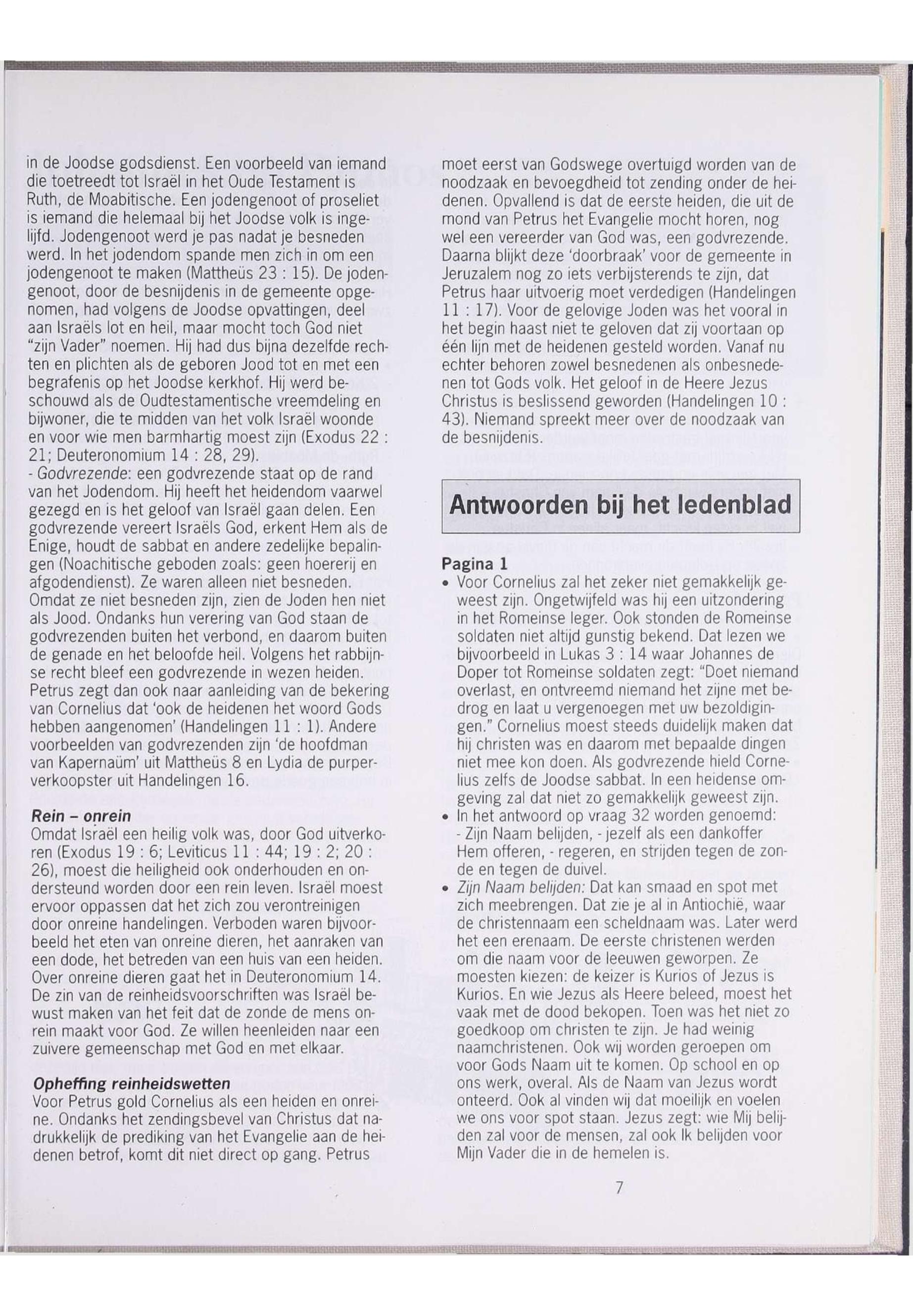 in de Joodse godsdienst. Een voorbeeld van iemand die toetreedt tot Israël in het Oude Testament is Ruth, de Moabitische. Een jodengenoot of proseliet is iemand die helemaal bij het Joodse volk is ingelijfd. Jodengenoot werd je pas nadat je besneden werd. In het jodendom spande men zich in om een jodengenoot te maken (Mattheüs 23 : 15). De jodengenoot, door de besnijdenis in de gemeente opgenomen, had volgens de Joodse opvattingen, deel aan Israëls lot en heil, maar mocht toch God niet "zijn Vader" noemen. Hij had dus bijna dezelfde rechten en plichten als de geboren Jood tot en met een begrafenis op het Joodse kerkhof. Hij werd beschouwd als de Oudtestamentische vreemdeling en bijwoner, die te midden van het volk Israël woonde en voor wie men barmhartig moest zijn (Exodus 22 : 21; Deuteronomium 14 : 28, 29).
- Godvrezende: een godvrezende staat op de rand van het Jodendom. Hij heeft het heidendom vaarwel gezegd en is het geloof van Israël gaan delen. Een godvrezende vereert Israëls God, erkent Hem als de Enige, houdt de sabbat en andere zedelijke bepalingen (Noachitische geboden zoals: geen hoererij en afgodendienst). Ze waren alleen niet besneden. Omdat ze niet besneden zijn, zien de Joden hen niet als Jood. Ondanks hun verering van God staan de godvrezenden buiten het verbond, en daarom buiten de genade en het beloofde heil. Volgens het rabbijnse recht bleef een godvrezende in wezen heiden. Petrus zegt dan ook naar aanleiding van de bekering van Cornelius dat 'ook de heidenen het woord Gods hebben aangenomen' (Handelingen 11 : 1). Andere voorbeelden van godvrezenden zijn 'de hoofdman van Kapernaüm' uit Mattheüs 8 en Lydia de purperverkoopster uit Handelingen 16.

Rein – onrein
Omdat Israël een heilig volk was, door God uitverkoren (Exodus 19 : 6; Leviticus 11 : 44; 19 : 2; 20 : 26), moest die heiligheid ook onderhouden en ondersteund worden door een rein leven. Israël moest ervoor oppassen dat het zich zou verontreinigen door onreine handelingen. Verboden waren bijvoorbeeld het eten van onreine dieren, het aanraken van een dode, het betreden van een huis van een heiden. Over onreine dieren gaat het in Deuteronomium 14. De zin van de reinheidsvoorschriften was Israël bewust maken van het feit dat de zonde de mens onrein maakt voor God. Ze willen heenleiden naar een zuivere gemeenschap met God en met elkaar.

Opheffing reinheidswetten
Voor Petrus gold Cornelius als een heiden en onreine. Ondanks het zendingsbevel van Christus dat nadrukkelijk de prediking van het Evangelie aan de heidenen betrof, komt dit niet direct op gang. Petrus moet eerst van Godswege overtuigd worden van de noodzaak en bevoegdheid tot zending onder de heidenen. Opvallend is dat de eerste heiden, die uit de mond van Petrus het Evangelie mocht horen, nog wel een vereerder van God was, een godvrezende. Daarna blijkt deze 'doorbraak' voor de gemeente in Jeruzalem nog zo iets verbijsterends te zijn, dat Petrus haar uitvoerig moet verdedigen (Handelingen 11 : 17). Voor de gelovige Joden was het vooral in het begin haast niet te geloven dat zij voortaan op één lijn met de heidenen gesteld worden. Vanaf nu echter behoren zowel besnedenen als onbesnedenen tot Gods volk. Het geloof in de Heere Jezus Christus is beslissend geworden (Handelingen 10 : 43). Niemand spreekt meer over de noodzaak van de besnijdenis.

Antwoorden bij het ledenblad

Pagina 1
• Voor Cornelius zal het zeker niet gemakkelijk geweest zijn. Ongetwijfeld was hij een uitzondering in het Romeinse leger. Ook stonden de Romeinse soldaten niet altijd gunstig bekend. Dat lezen we bijvoorbeeld in Lukas 3 : 14 waar Johannes de Doper tot Romeinse soldaten zegt: "Doet niemand overlast, en ontvreemd niemand het zijne met bedrog en laat u vergenoegen met uw bezoldigingen." Cornelius moest steeds duidelijk maken dat hij christen was en daarom met bepaalde dingen niet mee kon doen. Als godvrezende hield Cornelius zelfs de Joodse sabbat. In een heidense omgeving zal dat niet zo gemakkelijk geweest zijn.
• In het antwoord op vraag 32 worden genoemd: - Zijn Naam belijden, - jezelf als een dankoffer Hem offeren, - regeren, en strijden tegen de zonde en tegen de duivel.
• Zijn Naam belijden: Dat kan smaad en spot met zich meebrengen. Dat zie je al in Antiochië, waar de christennaam een scheldnaam was. Later werd het een erenaam. De eerste christenen werden om die naam voor de leeuwen geworpen. Ze moesten kiezen: de keizer is Kurios of Jezus is Kurios. En wie Jezus als Heere beleed, moest het vaak met de dood bekopen. Toen was het niet zo goedkoop om christen te zijn. Je had weinig naamchristenen. Ook wij worden geroepen om voor Gods Naam uit te komen. Op school en op ons werk, overal. Als de Naam van Jezus wordt onteerd. Ook al vinden wij dat moeilijk en voelen we ons voor spot staan. Jezus zegt: wie Mij belijden zal voor de mensen, zal ook Ik belijden voor Mijn Vader die in de hemelen is.

7